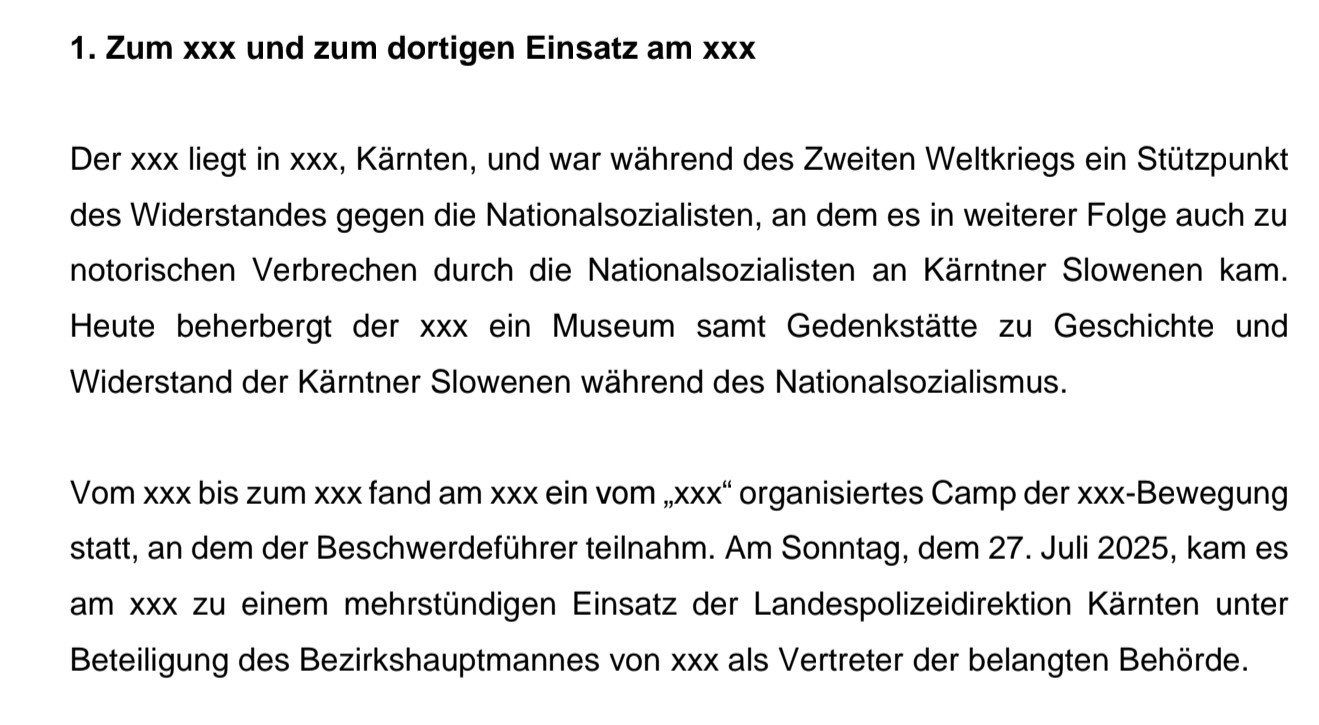 1. Zum xxx und zum dortigen Einsatz am xxx

Der xxx liegt in xxx, Kärnten, und war während des Zweiten Weltkriegs ein Stützpunkt des Widerstandes gegen die Nationalsozialisten, an dem es in weiterer Folge auch zu notorischen Verbrechen durch die Nationalsozialisten an Kärntner Slowenen kam. Heute beherbergt der xxx ein Museum samt Gedenkstätte zu Geschichte und Widerstand der Kärntner Slowenen während des Nationalsozialismus.

Vom xxx bis zum xxx fand am xxx ein vom „xxx“ organisiertes Camp der xxx-Bewegung statt, an dem der Beschwerdeführer teilnahm. Am Sonntag, dem 27. Juli 2025, kam es am xxx zu einem mehrstündigen Einsatz der Landespolizeidirektion Kärnten unter Beteiligung des Bezirkshauptmannes von xxx als Vertreter der belangten Behörde.